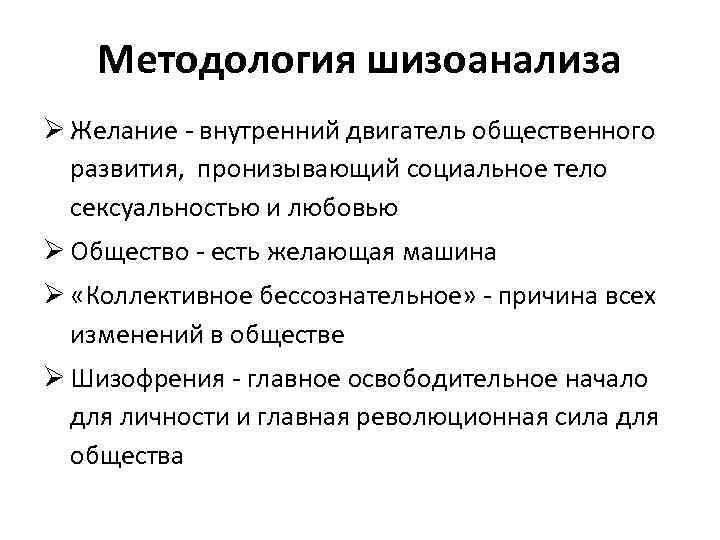 Методология шизоанализа

➢ Желание - внутренний двигатель общественного развития, пронизывающий социальное тело сексуальностью и любовью

➢ Общество - есть желающая машина

➢ «Коллективное бессознательное» - причина всех изменений в обществе

➢ Шизофрения - главное освободительное начало для личности и главная революционная сила для общества